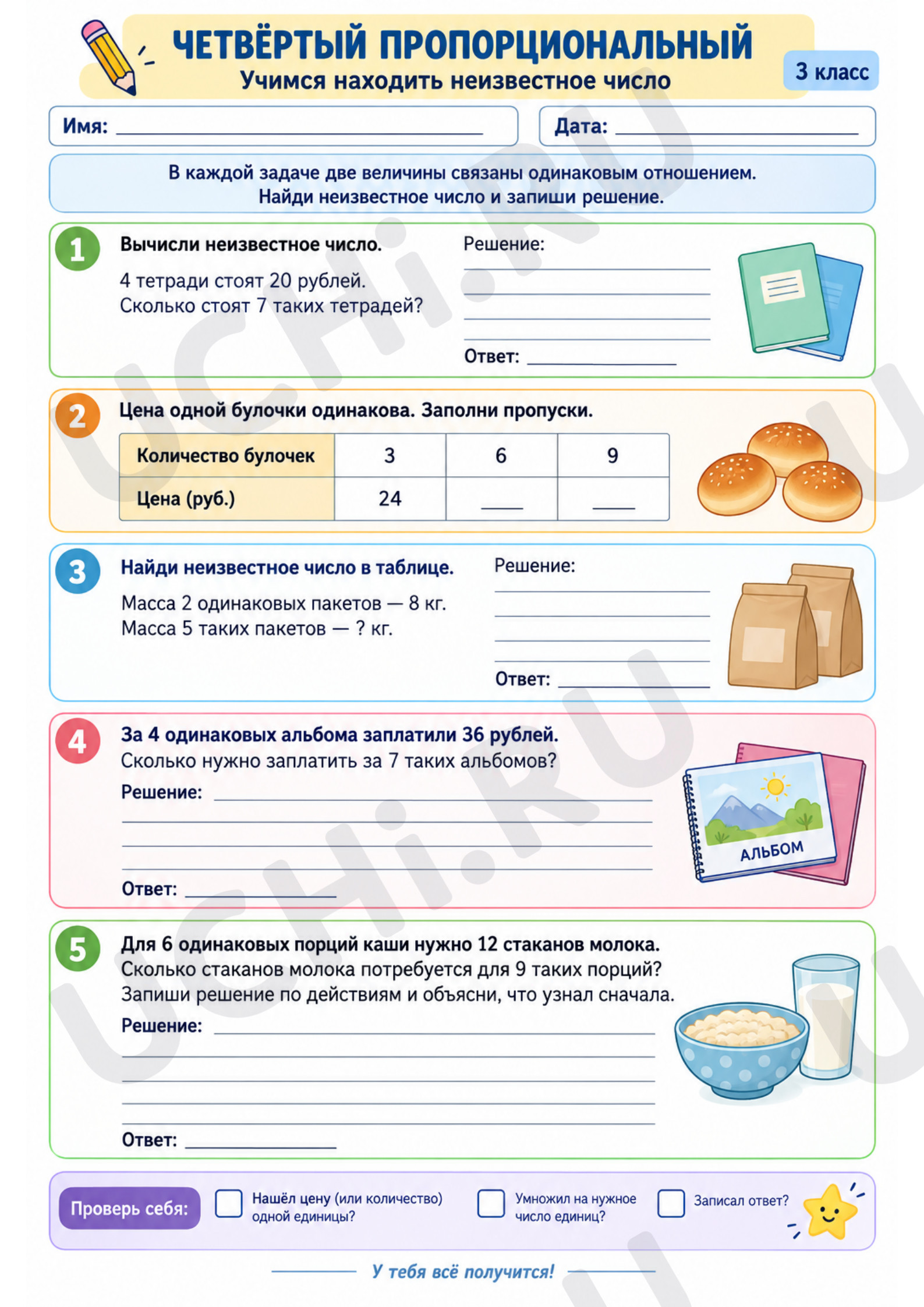 ЧЕТВЁРТЫЙ ПРОПОРЦИОНАЛЬНЫЙ
Учимся находить неизвестное число

3 класс

Имя: ____

Дата: ____

В каждой задаче две величины связаны одинаковым отношением.
Найди неизвестное число и запиши решение.

1

Вычисли неизвестное число.

4 тетради стоят 20 рублей.
Сколько стоят 7 таких тетрадей?

Решение:
____
____
____
____

Ответ: ____

2

Цена одной булочки одинакова. Заполни пропуски.

| Количество булочек | 3 | 6 | 9 |
|---|---|---|---|
| Цена (руб.) | 24 | ____ | ____ |

3

Найди неизвестное число в таблице.

Масса 2 одинаковых пакетов — 8 кг.
Масса 5 таких пакетов — ? кг.

Решение:
____
____
____
____

Ответ: ____

4

За 4 одинаковых альбома заплатили 36 рублей.
Сколько нужно заплатить за 7 таких альбомов?

Решение: ____
____
____
____

Ответ: ____

АЛЬБОМ

5

Для 6 одинаковых порций каши нужно 12 стаканов молока.
Сколько стаканов молока потребуется для 9 таких порций?
Запиши решение по действиям и объясни, что узнал сначала.

Решение: ____
____
____
____
____

Ответ: ____

Проверь себя:

☐ Нашёл цену (или количество) одной единицы?

☐ Умножил на нужное число единиц?

☐ Записал ответ?

У тебя всё получится!

UCHi.RU